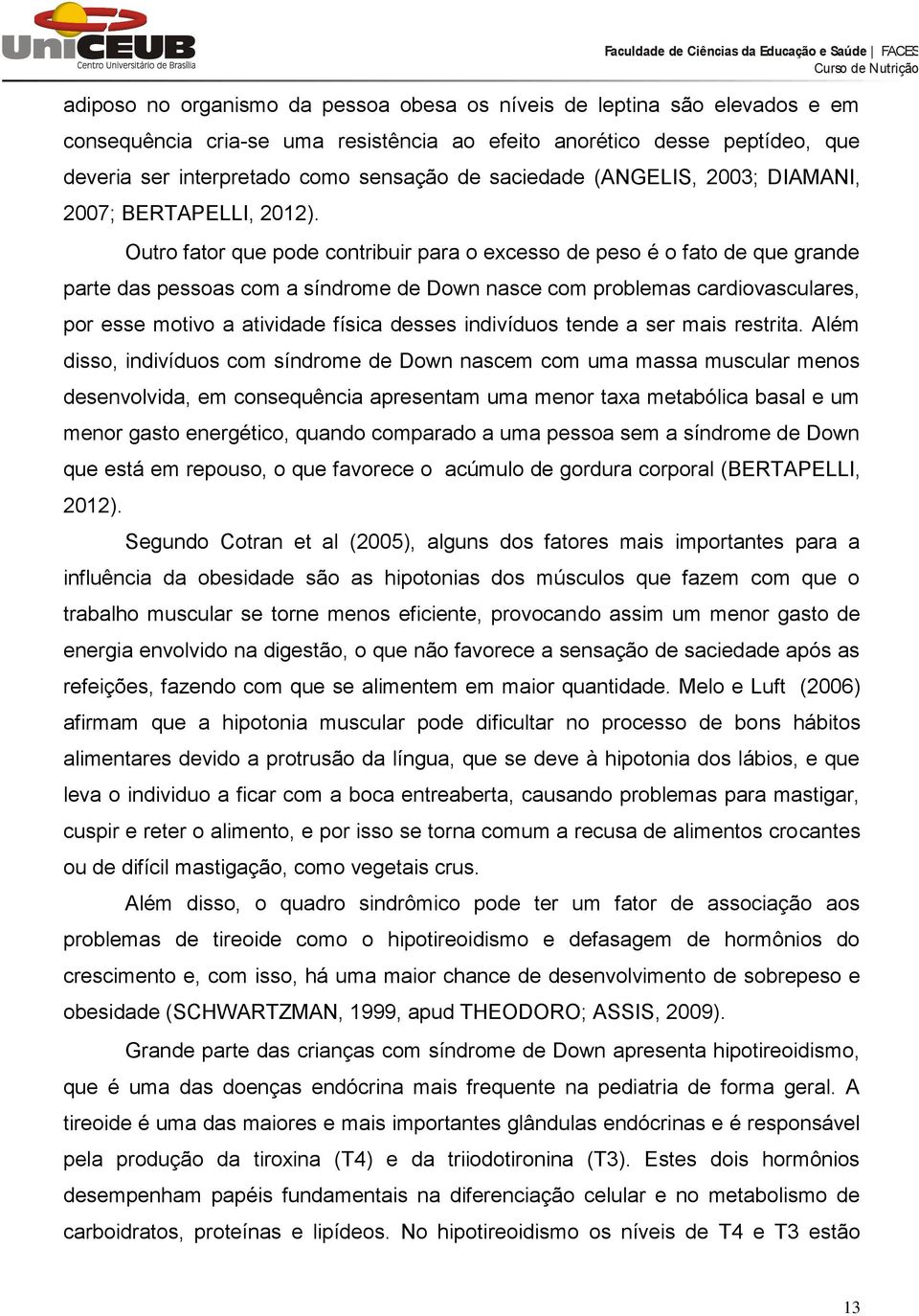 UniCEUB
Centro Universitário de Brasília

Faculdade de Ciências da Educação e Saúde | FACES
Curso de Nutrição

adiposo no organismo da pessoa obesa os níveis de leptina são elevados e em consequência cria-se uma resistência ao efeito anorético desse peptídeo, que deveria ser interpretado como sensação de saciedade (ANGELIS, 2003; DIAMANI, 2007; BERTAPELLI, 2012).

Outro fator que pode contribuir para o excesso de peso é o fato de que grande parte das pessoas com a síndrome de Down nasce com problemas cardiovasculares, por esse motivo a atividade física desses indivíduos tende a ser mais restrita. Além disso, indivíduos com síndrome de Down nascem com uma massa muscular menos desenvolvida, em consequência apresentam uma menor taxa metabólica basal e um menor gasto energético, quando comparado a uma pessoa sem a síndrome de Down que está em repouso, o que favorece o acúmulo de gordura corporal (BERTAPELLI, 2012).

Segundo Cotran et al (2005), alguns dos fatores mais importantes para a influência da obesidade são as hipotonias dos músculos que fazem com que o trabalho muscular se torne menos eficiente, provocando assim um menor gasto de energia envolvido na digestão, o que não favorece a sensação de saciedade após as refeições, fazendo com que se alimentem em maior quantidade. Melo e Luft (2006) afirmam que a hipotonia muscular pode dificultar no processo de bons hábitos alimentares devido a protrusão da língua, que se deve à hipotonia dos lábios, e que leva o individuo a ficar com a boca entreaberta, causando problemas para mastigar, cuspir e reter o alimento, e por isso se torna comum a recusa de alimentos crocantes ou de difícil mastigação, como vegetais crus.

Além disso, o quadro sindrômico pode ter um fator de associação aos problemas de tireoide como o hipotireoidismo e defasagem de hormônios do crescimento e, com isso, há uma maior chance de desenvolvimento de sobrepeso e obesidade (SCHWARTZMAN, 1999, apud THEODORO; ASSIS, 2009).

Grande parte das crianças com síndrome de Down apresenta hipotireoidismo, que é uma das doenças endócrina mais frequente na pediatria de forma geral. A tireoide é uma das maiores e mais importantes glândulas endócrinas e é responsável pela produção da tiroxina (T4) e da triiodotironina (T3). Estes dois hormônios desempenham papéis fundamentais na diferenciação celular e no metabolismo de carboidratos, proteínas e lipídeos. No hipotireoidismo os níveis de T4 e T3 estão

13